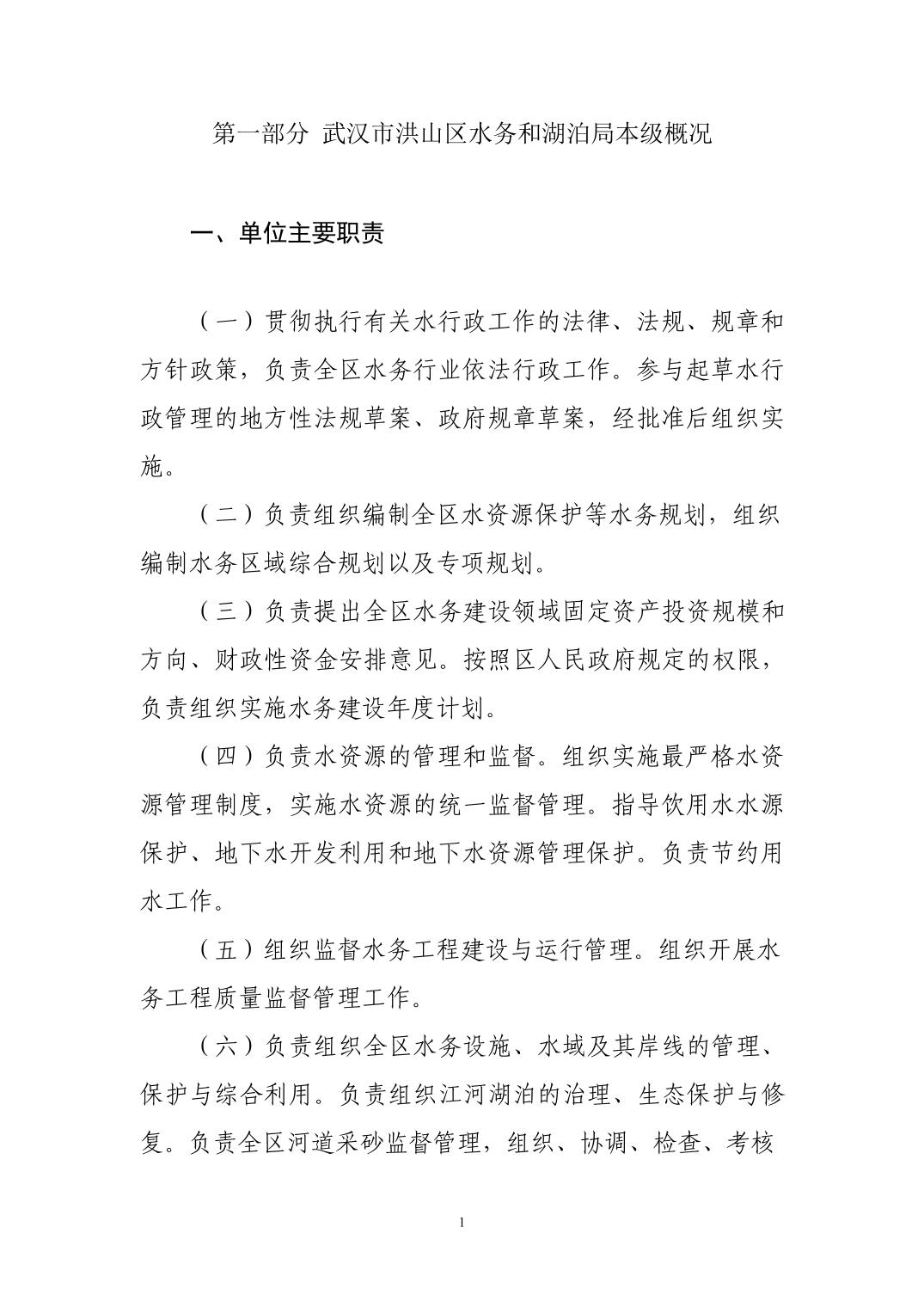 第一部分 武汉市洪山区水务和湖泊局本级概况

一、单位主要职责

（一）贯彻执行有关水行政工作的法律、法规、规章和方针政策，负责全区水务行业依法行政工作。参与起草水行政管理的地方性法规草案、政府规章草案，经批准后组织实施。

（二）负责组织编制全区水资源保护等水务规划，组织编制水务区域综合规划以及专项规划。

（三）负责提出全区水务建设领域固定资产投资规模和方向、财政性资金安排意见。按照区人民政府规定的权限，负责组织实施水务建设年度计划。

（四）负责水资源的管理和监督。组织实施最严格水资源管理制度，实施水资源的统一监督管理。指导饮用水水源保护、地下水开发利用和地下水资源管理保护。负责节约用水工作。

（五）组织监督水务工程建设与运行管理。组织开展水务工程质量监督管理工作。

（六）负责组织全区水务设施、水域及其岸线的管理、保护与综合利用。负责组织江河湖泊的治理、生态保护与修复。负责全区河道采砂监督管理，组织、协调、检查、考核

1